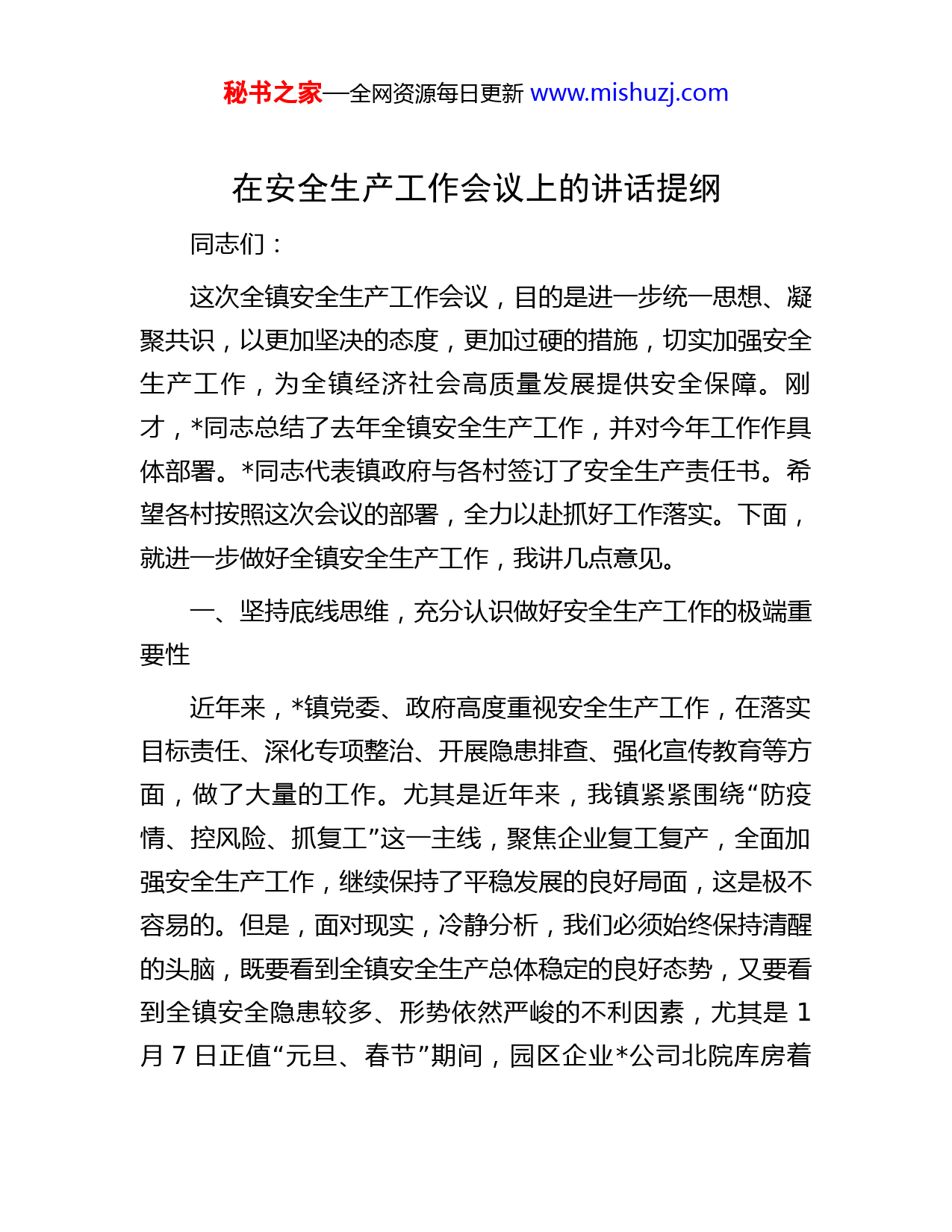 秘书之家—全网资源每日更新 www.mishuzj.com

在安全生产工作会议上的讲话提纲

同志们：

这次全镇安全生产工作会议，目的是进一步统一思想、凝聚共识，以更加坚决的态度，更加过硬的措施，切实加强安全生产工作，为全镇经济社会高质量发展提供安全保障。刚才，*同志总结了去年全镇安全生产工作，并对今年工作作具体部署。*同志代表镇政府与各村签订了安全生产责任书。希望各村按照这次会议的部署，全力以赴抓好工作落实。下面，就进一步做好全镇安全生产工作，我讲几点意见。

一、坚持底线思维，充分认识做好安全生产工作的极端重要性

近年来，*镇党委、政府高度重视安全生产工作，在落实目标责任、深化专项整治、开展隐患排查、强化宣传教育等方面，做了大量的工作。尤其是近年来，我镇紧紧围绕“防疫情、控风险、抓复工”这一主线，聚焦企业复工复产，全面加强安全生产工作，继续保持了平稳发展的良好局面，这是极不容易的。但是，面对现实，冷静分析，我们必须始终保持清醒的头脑，既要看到全镇安全生产总体稳定的良好态势，又要看到全镇安全隐患较多、形势依然严峻的不利因素，尤其是 1 月 7 日正值“元旦、春节”期间，园区企业*公司北院库房着